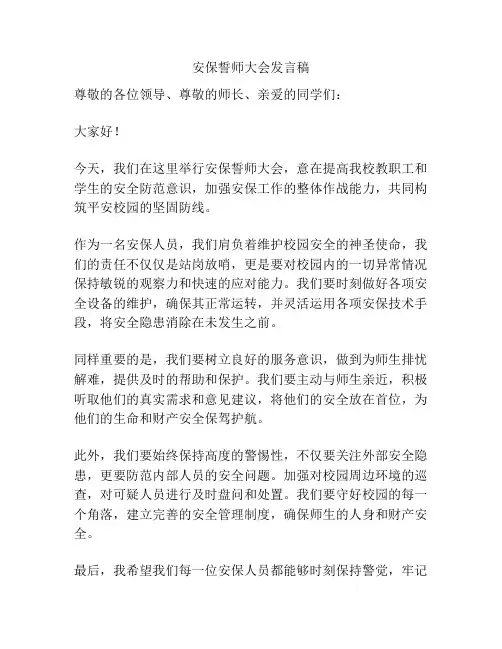 安保誓师大会发言稿

尊敬的各位领导、尊敬的师长、亲爱的同学们：

大家好！

今天，我们在这里举行安保誓师大会，意在提高我校教职工和学生的安全防范意识，加强安保工作的整体作战能力，共同构筑平安校园的坚固防线。

作为一名安保人员，我们肩负着维护校园安全的神圣使命，我们的责任不仅仅是站岗放哨，更是要对校园内的一切异常情况保持敏锐的观察力和快速的应对能力。我们要时刻做好各项安全设备的维护，确保其正常运转，并灵活运用各项安保技术手段，将安全隐患消除在未发生之前。

同样重要的是，我们要树立良好的服务意识，做到为师生排忧解难，提供及时的帮助和保护。我们要主动与师生亲近，积极听取他们的真实需求和意见建议，将他们的安全放在首位，为他们的生命和财产安全保驾护航。

此外，我们要始终保持高度的警惕性，不仅要关注外部安全隐患，更要防范内部人员的安全问题。加强对校园周边环境的巡查，对可疑人员进行及时盘问和处置。我们要守好校园的每一个角落，建立完善的安全管理制度，确保师生的人身和财产安全。

最后，我希望我们每一位安保人员都能够时刻保持警觉，牢记